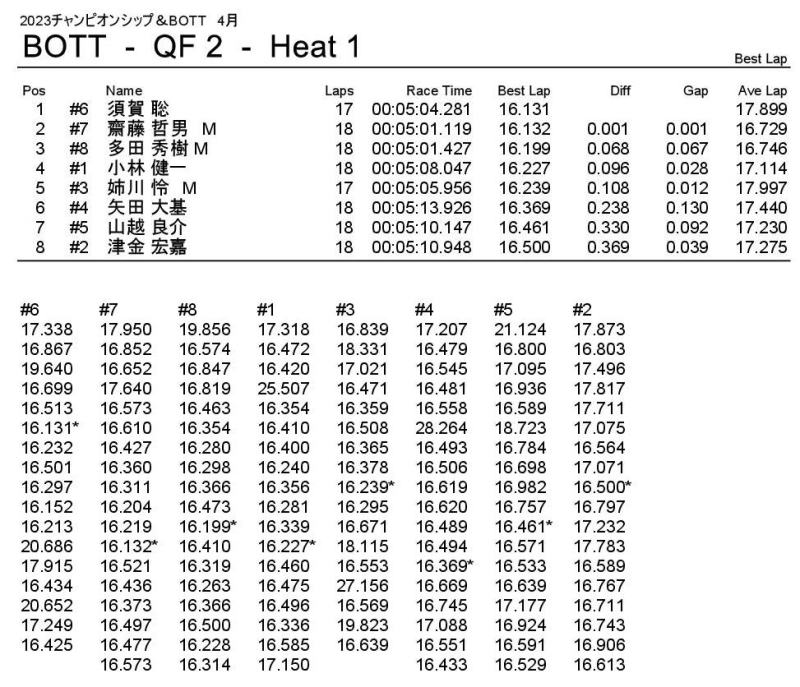 2023チャンピオンシップ＆BOTT 4月
BOTT - QF 2 - Heat 1

Best Lap

| Pos | | Name | Laps | Race Time | Best Lap | Diff | Gap | Ave Lap |
|---|---|---|---|---|---|---|---|---|
| 1 | #6 | 須賀 聡 | 17 | 00:05:04.281 | 16.131 | | | 17.899 |
| 2 | #7 | 齋藤 哲男 M | 18 | 00:05:01.119 | 16.132 | 0.001 | 0.001 | 16.729 |
| 3 | #8 | 多田 秀樹 M | 18 | 00:05:01.427 | 16.199 | 0.068 | 0.067 | 16.746 |
| 4 | #1 | 小林 健一 | 18 | 00:05:08.047 | 16.227 | 0.096 | 0.028 | 17.114 |
| 5 | #3 | 姉川 怜 M | 17 | 00:05:05.956 | 16.239 | 0.108 | 0.012 | 17.997 |
| 6 | #4 | 矢田 大基 | 18 | 00:05:13.926 | 16.369 | 0.238 | 0.130 | 17.440 |
| 7 | #5 | 山越 良介 | 18 | 00:05:10.147 | 16.461 | 0.330 | 0.092 | 17.230 |
| 8 | #2 | 津金 宏嘉 | 18 | 00:05:10.948 | 16.500 | 0.369 | 0.039 | 17.275 |

| #6 | #7 | #8 | #1 | #3 | #4 | #5 | #2 |
|---|---|---|---|---|---|---|---|
| 17.338 | 17.950 | 19.856 | 17.318 | 16.839 | 17.207 | 21.124 | 17.873 |
| 16.867 | 16.852 | 16.574 | 16.472 | 18.331 | 16.479 | 16.800 | 16.803 |
| 19.640 | 16.652 | 16.847 | 16.420 | 17.021 | 16.545 | 17.095 | 17.496 |
| 16.699 | 17.640 | 16.819 | 25.507 | 16.471 | 16.481 | 16.936 | 17.817 |
| 16.513 | 16.573 | 16.463 | 16.354 | 16.359 | 16.558 | 16.589 | 17.711 |
| 16.131* | 16.610 | 16.354 | 16.410 | 16.508 | 28.264 | 18.723 | 17.075 |
| 16.232 | 16.427 | 16.280 | 16.400 | 16.365 | 16.493 | 16.784 | 16.564 |
| 16.501 | 16.360 | 16.298 | 16.240 | 16.378 | 16.506 | 16.698 | 17.071 |
| 16.297 | 16.311 | 16.366 | 16.356 | 16.239* | 16.619 | 16.982 | 16.500* |
| 16.152 | 16.204 | 16.473 | 16.281 | 16.295 | 16.620 | 16.757 | 16.797 |
| 16.213 | 16.219 | 16.199* | 16.339 | 16.671 | 16.489 | 16.461* | 17.232 |
| 20.686 | 16.132* | 16.410 | 16.227* | 18.115 | 16.494 | 16.571 | 17.783 |
| 17.915 | 16.521 | 16.319 | 16.460 | 16.553 | 16.369* | 16.533 | 16.589 |
| 16.434 | 16.436 | 16.263 | 16.475 | 27.156 | 16.669 | 16.639 | 16.767 |
| 20.652 | 16.373 | 16.366 | 16.496 | 16.569 | 16.745 | 17.177 | 16.711 |
| 17.249 | 16.497 | 16.500 | 16.336 | 19.823 | 17.088 | 16.924 | 16.743 |
| 16.425 | 16.477 | 16.228 | 16.585 | 16.639 | 16.551 | 16.591 | 16.906 |
| | 16.573 | 16.314 | 17.150 | | 16.433 | 16.529 | 16.613 |